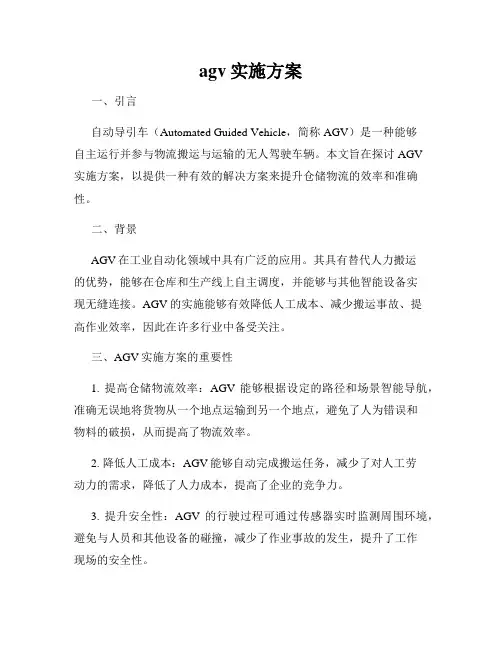 agv 实施方案

一、引言

自动导引车（Automated Guided Vehicle，简称 AGV）是一种能够自主运行并参与物流搬运与运输的无人驾驶车辆。本文旨在探讨 AGV 实施方案，以提供一种有效的解决方案来提升仓储物流的效率和准确性。

二、背景

AGV 在工业自动化领域中具有广泛的应用。其具有替代人力搬运的优势，能够在仓库和生产线上自主调度，并能够与其他智能设备实现无缝连接。AGV 的实施能够有效降低人工成本、减少搬运事故、提高作业效率，因此在许多行业中备受关注。

三、AGV 实施方案的重要性

1. 提高仓储物流效率：AGV 能够根据设定的路径和场景智能导航，准确无误地将货物从一个地点运输到另一个地点，避免了人为错误和物料的破损，从而提高了物流效率。

2. 降低人工成本：AGV 能够自动完成搬运任务，减少了对人工劳动力的需求，降低了人力成本，提高了企业的竞争力。

3. 提升安全性：AGV 的行驶过程可通过传感器实时监测周围环境，避免与人员和其他设备的碰撞，减少了作业事故的发生，提升了工作现场的安全性。